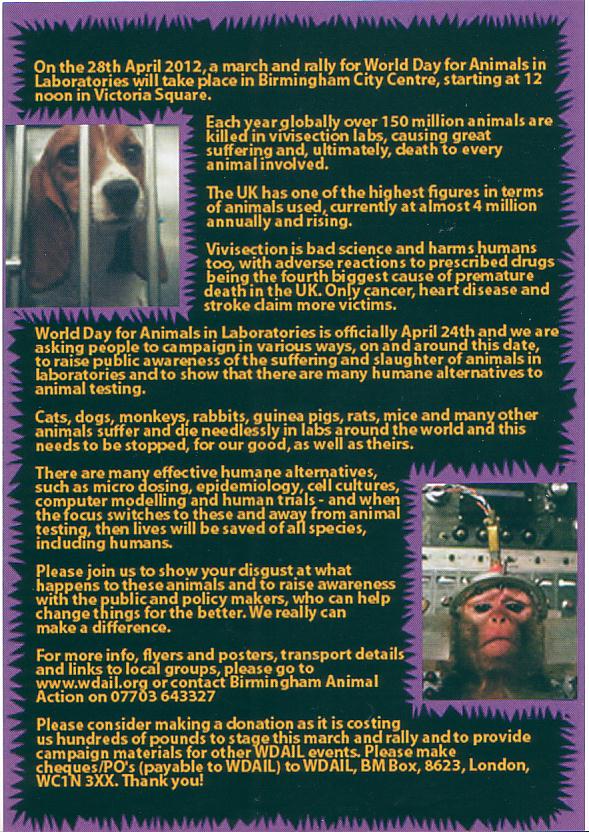 On the 28th April 2012, a march and rally for World Day for Animals in Laboratories will take place in Birmingham City Centre, starting at 12 noon in Victoria Square.

Each year globally over 150 million animals are killed in vivisection labs, causing great suffering and, ultimately, death to every animal involved.

The UK has one of the highest figures in terms of animals used, currently at almost 4 million annually and rising.

Vivisection is bad science and harms humans too, with adverse reactions to prescribed drugs being the fourth biggest cause of premature death in the UK. Only cancer, heart disease and stroke claim more victims.

World Day for Animals in Laboratories is officially April 24th and we are asking people to campaign in various ways, on and around this date, to raise public awareness of the suffering and slaughter of animals in laboratories and to show that there are many humane alternatives to animal testing.

Cats, dogs, monkeys, rabbits, guinea pigs, rats, mice and many other animals suffer and die needlessly in labs around the world and this needs to be stopped, for our good, as well as theirs.

There are many effective humane alternatives, such as micro dosing, epidemiology, cell cultures, computer modelling and human trials - and when the focus switches to these and away from animal testing, then lives will be saved of all species, including humans.

Please join us to show your disgust at what happens to these animals and to raise awareness with the public and policy makers, who can help change things for the better. We really can make a difference.

For more info, flyers and posters, transport details and links to local groups, please go to www.wdail.org or contact Birmingham Animal Action on 07703 643327

Please consider making a donation as it is costing us hundreds of pounds to stage this march and rally and to provide campaign materials for other WDAIL events. Please make cheques/PO's (payable to WDAIL) to WDAIL, BM Box, 8623, London, WC1N 3XX. Thank you!